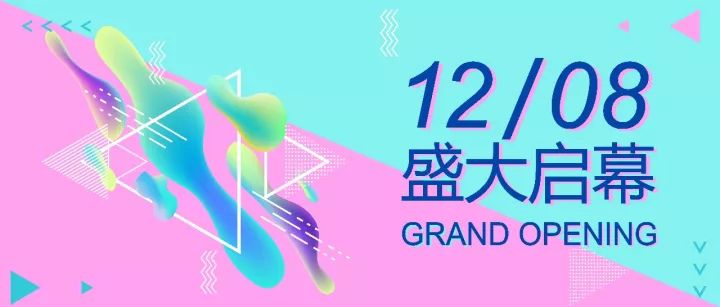 12/08
盛大启幕
GRAND OPENING